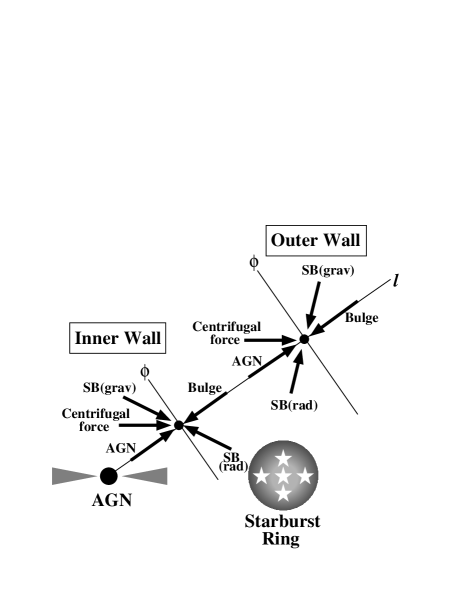 Outer Wall

$\phi$

SB(grav)

$l$

Bulge

Centrifugal force

AGN

SB(rad)

Inner Wall

$\phi$

SB(grav)

Bulge

Centrifugal force

AGN

SB (rad)

AGN

Starburst Ring